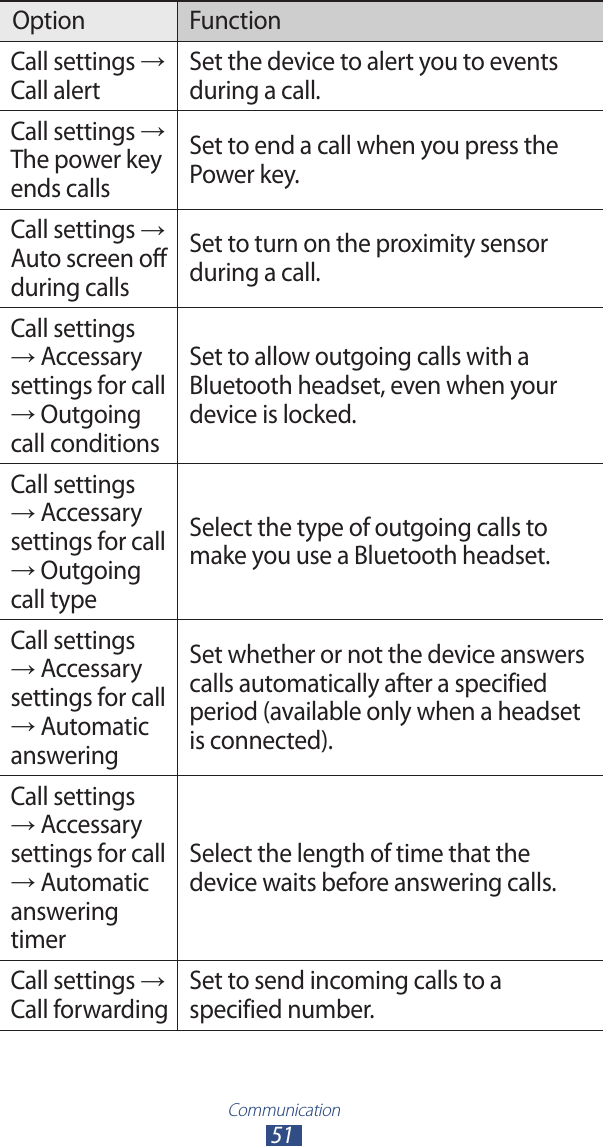 | Option | Function |
|---|---|
| Call settings → Call alert | Set the device to alert you to events during a call. |
| Call settings → The power key ends calls | Set to end a call when you press the Power key. |
| Call settings → Auto screen off during calls | Set to turn on the proximity sensor during a call. |
| Call settings → Accessary settings for call → Outgoing call conditions | Set to allow outgoing calls with a Bluetooth headset, even when your device is locked. |
| Call settings → Accessary settings for call → Outgoing call type | Select the type of outgoing calls to make you use a Bluetooth headset. |
| Call settings → Accessary settings for call → Automatic answering | Set whether or not the device answers calls automatically after a specified period (available only when a headset is connected). |
| Call settings → Accessary settings for call → Automatic answering timer | Select the length of time that the device waits before answering calls. |
| Call settings → Call forwarding | Set to send incoming calls to a specified number. |

Communication
51